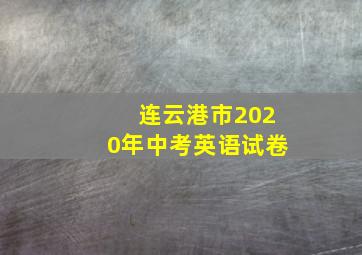 连云港市2020年中考英语试卷